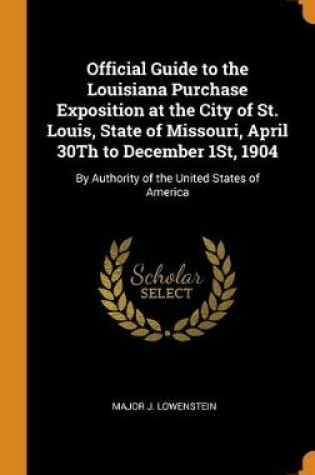 Official Guide to the Louisiana Purchase Exposition at the City of St. Louis, State of Missouri, April 30Th to December 1St, 1904

By Authority of the United States of America

Scholar SELECT

MAJOR J. LOWENSTEIN